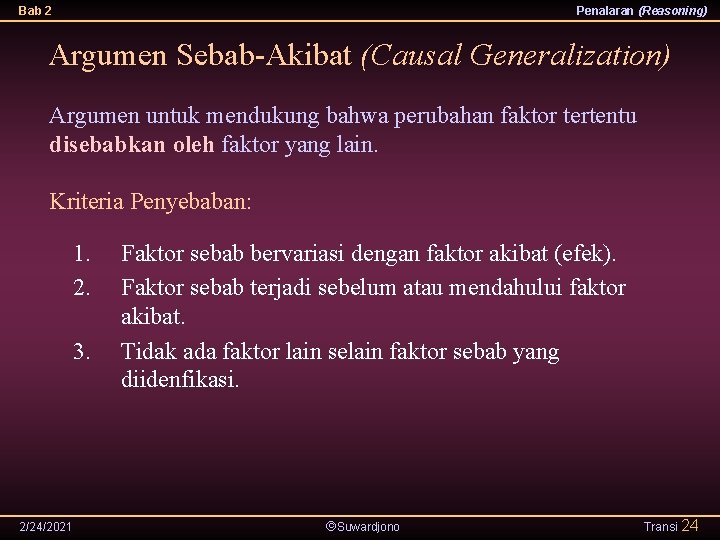 Bab 2

Penalaran (Reasoning)

Argumen Sebab-Akibat (Causal Generalization)

Argumen untuk mendukung bahwa perubahan faktor tertentu disebabkan oleh faktor yang lain.

Kriteria Penyebaban:

1. Faktor sebab bervariasi dengan faktor akibat (efek).
2. Faktor sebab terjadi sebelum atau mendahului faktor akibat.
3. Tidak ada faktor lain selain faktor sebab yang diidenfikasi.

2/24/2021

©Suwardjono

Transi 24